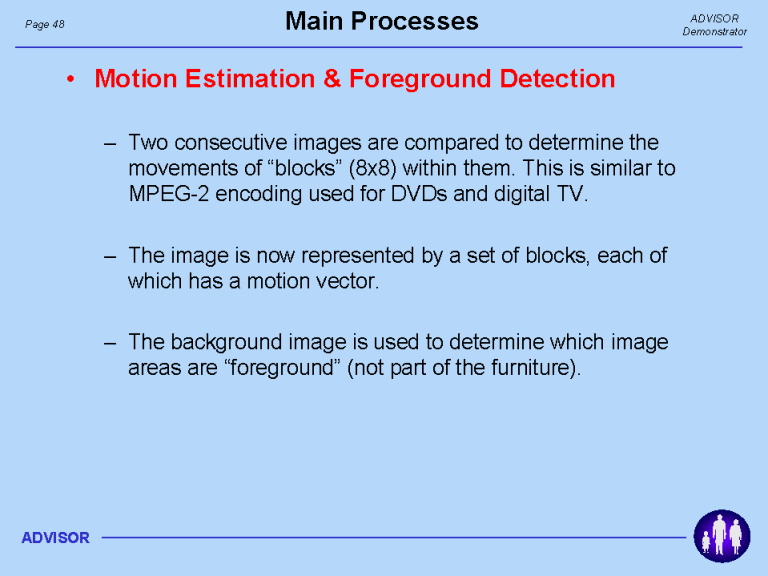 Page 48

Main Processes

ADVISOR
Demonstrator

• Motion Estimation & Foreground Detection

– Two consecutive images are compared to determine the movements of “blocks” (8x8) within them. This is similar to MPEG-2 encoding used for DVDs and digital TV.

– The image is now represented by a set of blocks, each of which has a motion vector.

– The background image is used to determine which image areas are “foreground” (not part of the furniture).

ADVISOR